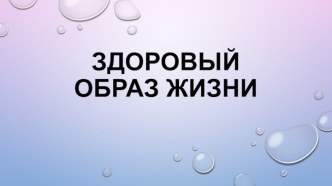 ЗДОРОВЫЙ ОБРАЗ ЖИЗНИ